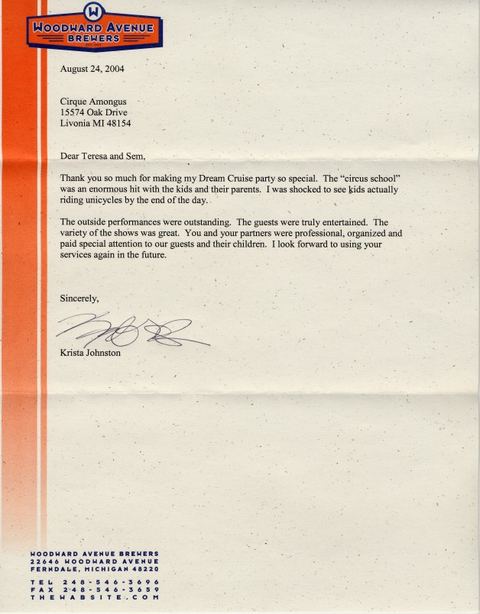 W
WOODWARD AVENUE
BREWERS

August 24, 2004

Cirque Amongus
15574 Oak Drive
Livonia MI 48154

Dear Teresa and Sem,

Thank you so much for making my Dream Cruise party so special. The "circus school" was an enormous hit with the kids and their parents. I was shocked to see kids actually riding unicycles by the end of the day.

The outside performances were outstanding. The guests were truly entertained. The variety of the shows was great. You and your partners were professional, organized and paid special attention to our guests and their children. I look forward to using your services again in the future.

Sincerely,

Krista Johnston

WOODWARD AVENUE BREWERS
22646 WOODWARD AVENUE
FERNDALE, MICHIGAN 48220

TEL 248-546-3696
FAX 248-546-3659
THEWABSITE.COM